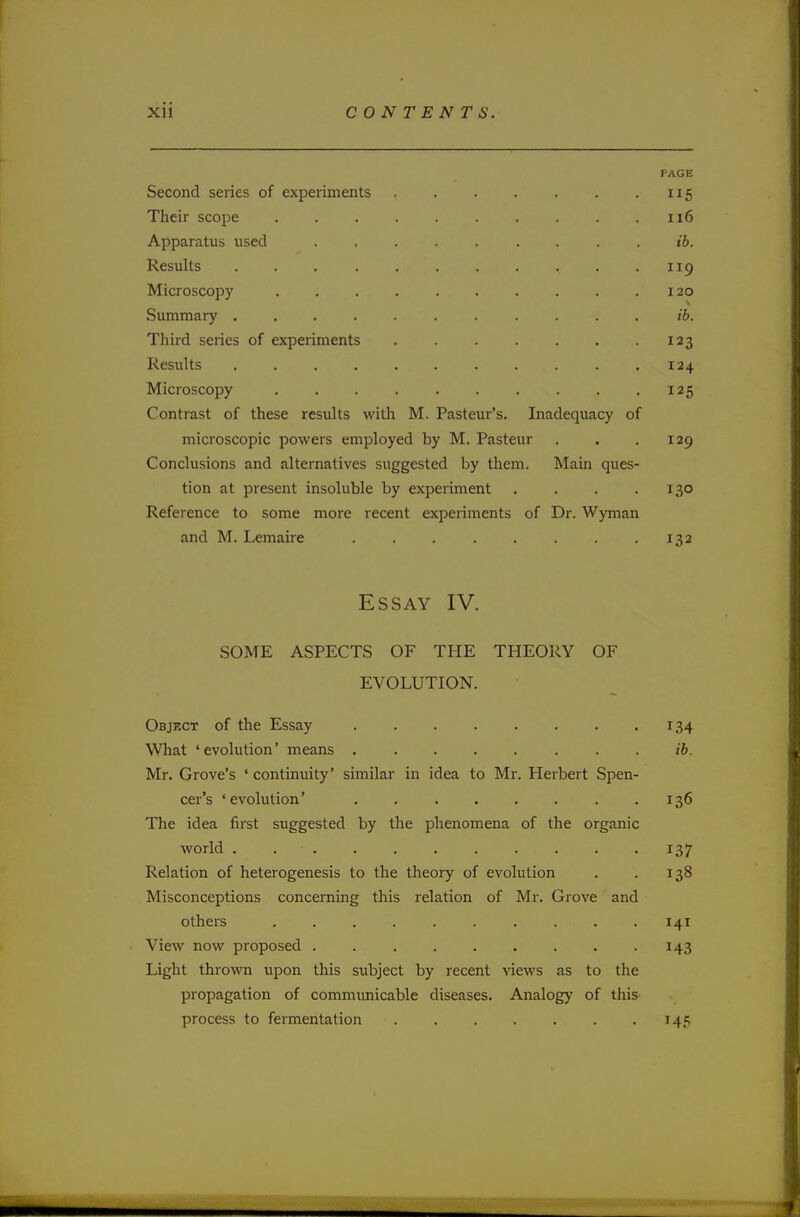 xii CONTENTS.

PAGE

Second series of experiments . . . . . . . . 115
Their scope . . . . . . . . . . . 116
Apparatus used . . . . . . . . . . ib.
Results . . . . . . . . . . . . 119
Microscopy . . . . . . . . . . . 120
Summary . . . . . . . . . . . . ib.
Third series of experiments . . . . . . . . 123
Results . . . . . . . . . . . . 124
Microscopy . . . . . . . . . . . 125
Contrast of these results with M. Pasteur's. Inadequacy of microscopic powers employed by M. Pasteur . . . 129
Conclusions and alternatives suggested by them. Main question at present insoluble by experiment . . . . 130
Reference to some more recent experiments of Dr. Wyman and M. Lemaire . . . . . . . . . 132

ESSAY IV.

SOME ASPECTS OF THE THEORY OF EVOLUTION.

Object of the Essay . . . . . . . . . 134
What 'evolution' means . . . . . . . . . ib.
Mr. Grove's 'continuity' similar in idea to Mr. Herbert Spencer's 'evolution' . . . . . . . . . 136
The idea first suggested by the phenomena of the organic world . . . . . . . . . . . . 137
Relation of heterogenesis to the theory of evolution . . 138
Misconceptions concerning this relation of Mr. Grove and others . . . . . . . . . . . 141
View now proposed . . . . . . . . . . 143
Light thrown upon this subject by recent views as to the propagation of communicable diseases. Analogy of this process to fermentation . . . . . . . . 145